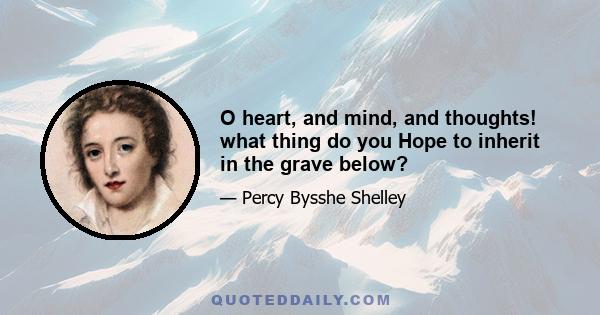 O heart, and mind, and thoughts! what thing do you Hope to inherit in the grave below?

— Percy Bysshe Shelley

QUOTEDDAILY.COM